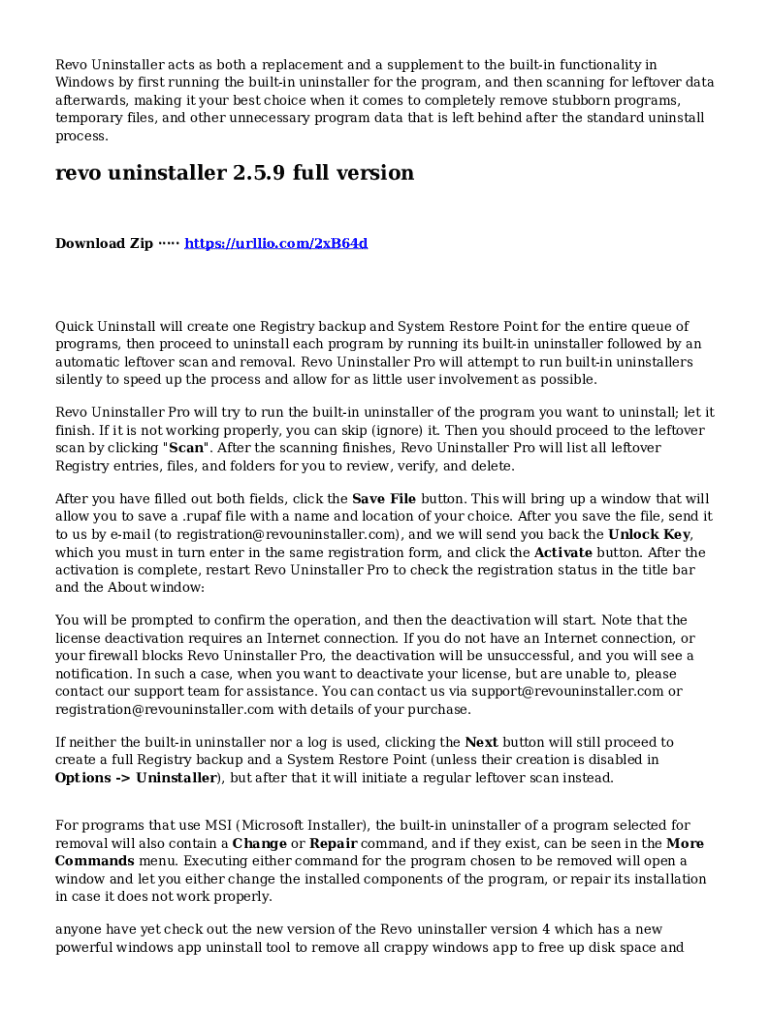 Revo Uninstaller acts as both a replacement and a supplement to the built-in functionality in Windows by first running the built-in uninstaller for the program, and then scanning for leftover data afterwards, making it your best choice when it comes to completely remove stubborn programs, temporary files, and other unnecessary program data that is left behind after the standard uninstall process.

revo uninstaller 2.5.9 full version

Download Zip ····· https://urllio.com/2xB64d

Quick Uninstall will create one Registry backup and System Restore Point for the entire queue of programs, then proceed to uninstall each program by running its built-in uninstaller followed by an automatic leftover scan and removal. Revo Uninstaller Pro will attempt to run built-in uninstallers silently to speed up the process and allow for as little user involvement as possible.

Revo Uninstaller Pro will try to run the built-in uninstaller of the program you want to uninstall; let it finish. If it is not working properly, you can skip (ignore) it. Then you should proceed to the leftover scan by clicking "Scan". After the scanning finishes, Revo Uninstaller Pro will list all leftover Registry entries, files, and folders for you to review, verify, and delete.

After you have filled out both fields, click the Save File button. This will bring up a window that will allow you to save a .rupaf file with a name and location of your choice. After you save the file, send it to us by e-mail (to registration@revouninstaller.com), and we will send you back the Unlock Key, which you must in turn enter in the same registration form, and click the Activate button. After the activation is complete, restart Revo Uninstaller Pro to check the registration status in the title bar and the About window:

You will be prompted to confirm the operation, and then the deactivation will start. Note that the license deactivation requires an Internet connection. If you do not have an Internet connection, or your firewall blocks Revo Uninstaller Pro, the deactivation will be unsuccessful, and you will see a notification. In such a case, when you want to deactivate your license, but are unable to, please contact our support team for assistance. You can contact us via support@revouninstaller.com or registration@revouninstaller.com with details of your purchase.

If neither the built-in uninstaller nor a log is used, clicking the Next button will still proceed to create a full Registry backup and a System Restore Point (unless their creation is disabled in Options -> Uninstaller), but after that it will initiate a regular leftover scan instead.

For programs that use MSI (Microsoft Installer), the built-in uninstaller of a program selected for removal will also contain a Change or Repair command, and if they exist, can be seen in the More Commands menu. Executing either command for the program chosen to be removed will open a window and let you either change the installed components of the program, or repair its installation in case it does not work properly.

anyone have yet check out the new version of the Revo uninstaller version 4 which has a new powerful windows app uninstall tool to remove all crappy windows app to free up disk space and